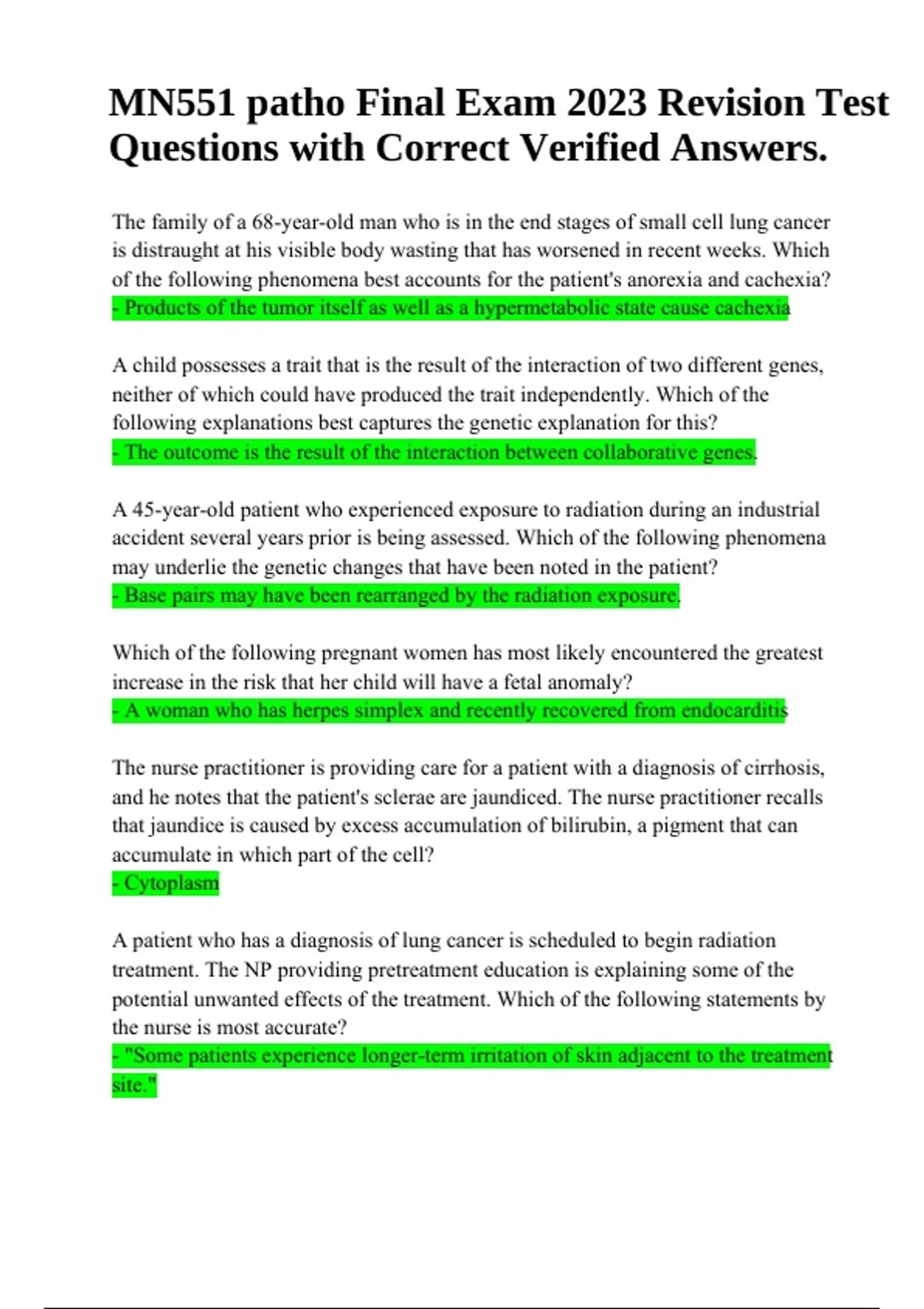 MN551 patho Final Exam 2023 Revision Test Questions with Correct Verified Answers.

The family of a 68-year-old man who is in the end stages of small cell lung cancer is distraught at his visible body wasting that has worsened in recent weeks. Which of the following phenomena best accounts for the patient's anorexia and cachexia?
- Products of the tumor itself as well as a hypermetabolic state cause cachexia

A child possesses a trait that is the result of the interaction of two different genes, neither of which could have produced the trait independently. Which of the following explanations best captures the genetic explanation for this?
- The outcome is the result of the interaction between collaborative genes.

A 45-year-old patient who experienced exposure to radiation during an industrial accident several years prior is being assessed. Which of the following phenomena may underlie the genetic changes that have been noted in the patient?
- Base pairs may have been rearranged by the radiation exposure.

Which of the following pregnant women has most likely encountered the greatest increase in the risk that her child will have a fetal anomaly?
- A woman who has herpes simplex and recently recovered from endocarditis

The nurse practitioner is providing care for a patient with a diagnosis of cirrhosis, and he notes that the patient's sclerae are jaundiced. The nurse practitioner recalls that jaundice is caused by excess accumulation of bilirubin, a pigment that can accumulate in which part of the cell?
- Cytoplasm

A patient who has a diagnosis of lung cancer is scheduled to begin radiation treatment. The NP providing pretreatment education is explaining some of the potential unwanted effects of the treatment. Which of the following statements by the nurse is most accurate?
- "Some patients experience longer-term irritation of skin adjacent to the treatment site."